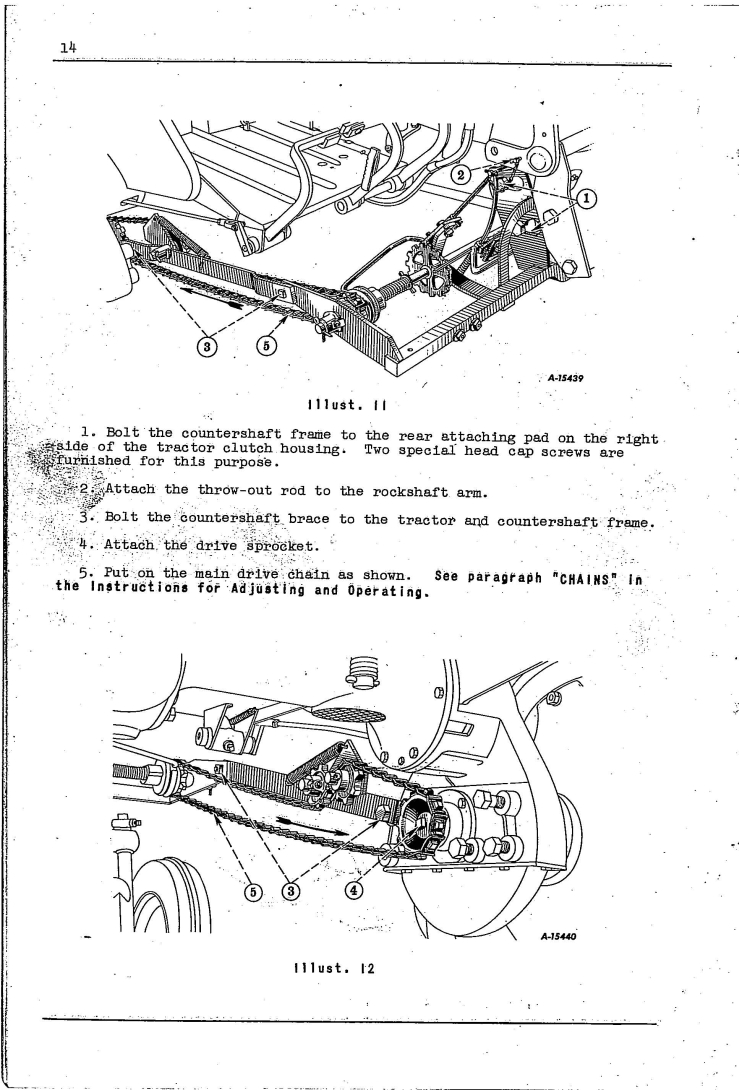 14

2

1

3

5

A-15439

Illust. 11

1. Bolt the countershaft frame to the rear attaching pad on the right side of the tractor clutch housing. Two special head cap screws are furnished for this purpose.

2. Attach the throw-out rod to the rockshaft arm.

3. Bolt the countershaft brace to the tractor and countershaft frame.

4. Attach the drive sprocket.

5. Put on the main drive chain as shown. See paragraph "CHAINS" in the Instructions for Adjusting and Operating.

5

3

4

A-15440

Illust. 12